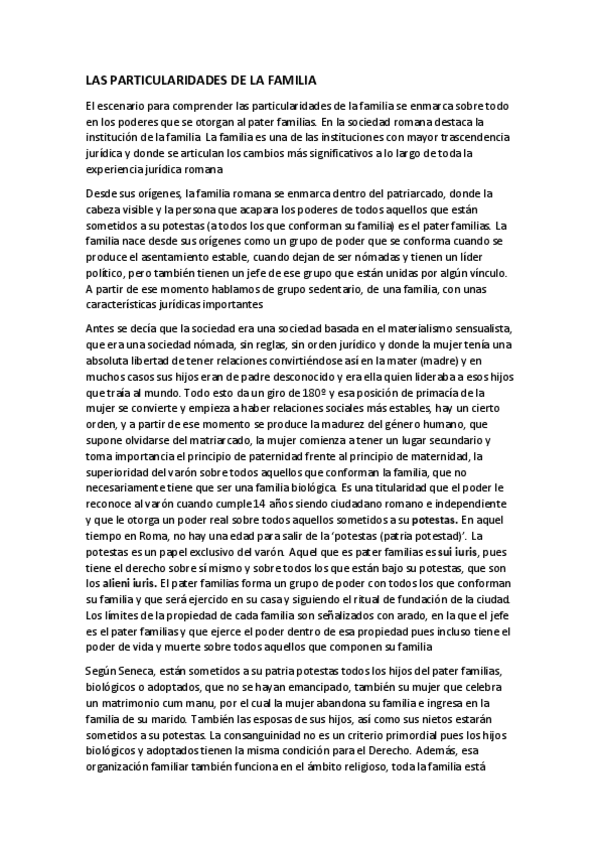 LAS PARTICULARIDADES DE LA FAMILIA

El escenario para comprender las particularidades de la familia se enmarca sobre todo en los poderes que se otorgan al pater familias. En la sociedad romana destaca la institución de la familia La familia es una de las instituciones con mayor trascendencia jurídica y donde se articulan los cambios más significativos a lo largo de toda la experiencia jurídica romana

Desde sus orígenes, la familia romana se enmarca dentro del patriarcado, donde la cabeza visible y la persona que acapara los poderes de todos aquellos que están sometidos a su potestas (a todos los que conforman su familia) es el pater familias. La familia nace desde sus orígenes como un grupo de poder que se conforma cuando se produce el asentamiento estable, cuando dejan de ser nómadas y tienen un líder político, pero también tienen un jefe de ese grupo que están unidas por algún vínculo. A partir de ese momento hablamos de grupo sedentario, de una familia, con unas características jurídicas importantes

Antes se decía que la sociedad era una sociedad basada en el materialismo sensualista, que era una sociedad nómada, sin reglas, sin orden jurídico y donde la mujer tenía una absoluta libertad de tener relaciones convirtiéndose así en la mater (madre) y en muchos casos sus hijos eran de padre desconocido y era ella quien lideraba a esos hijos que traía al mundo. Todo esto da un giro de 180º y esa posición de primacía de la mujer se convierte y empieza a haber relaciones sociales más estables, hay un cierto orden, y a partir de ese momento se produce la madurez del género humano, que supone olvidarse del matriarcado, la mujer comienza a tener un lugar secundario y toma importancia el principio de paternidad frente al principio de maternidad, la superioridad del varón sobre todos aquellos que conforman la familia, que no necesariamente tiene que ser una familia biológica. Es una titularidad que el poder le reconoce al varón cuando cumple 14 años siendo ciudadano romano e independiente y que le otorga un poder real sobre todos aquellos sometidos a su potestas. En aquel tiempo en Roma, no hay una edad para salir de la 'potestas (patria potestad)'. La potestas es un papel exclusivo del varón. Aquel que es pater familias es sui iuris, pues tiene el derecho sobre sí mismo y sobre todos los que están bajo su potestas, que son los alieni iuris. El pater familias forma un grupo de poder con todos los que conforman su familia y que será ejercido en su casa y siguiendo el ritual de fundación de la ciudad. Los límites de la propiedad de cada familia son señalizados con arado, en la que el jefe es el pater familias y que ejerce el poder dentro de esa propiedad pues incluso tiene el poder de vida y muerte sobre todos aquellos que componen su familia

Según Seneca, están sometidos a su patria potestas todos los hijos del pater familias, biológicos o adoptados, que no se hayan emancipado, también su mujer que celebra un matrimonio cum manu, por el cual la mujer abandona su familia e ingresa en la familia de su marido. También las esposas de sus hijos, así como sus nietos estarán sometidos a su potestas. La consanguinidad no es un criterio primordial pues los hijos biológicos y adoptados tienen la misma condición para el Derecho. Además, esa organización familiar también funciona en el ámbito religioso, toda la familia está